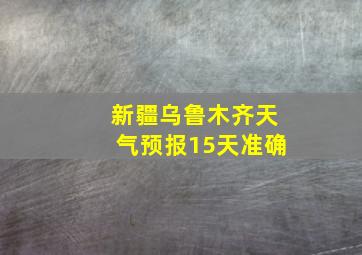 新疆乌鲁木齐天气预报15天准确